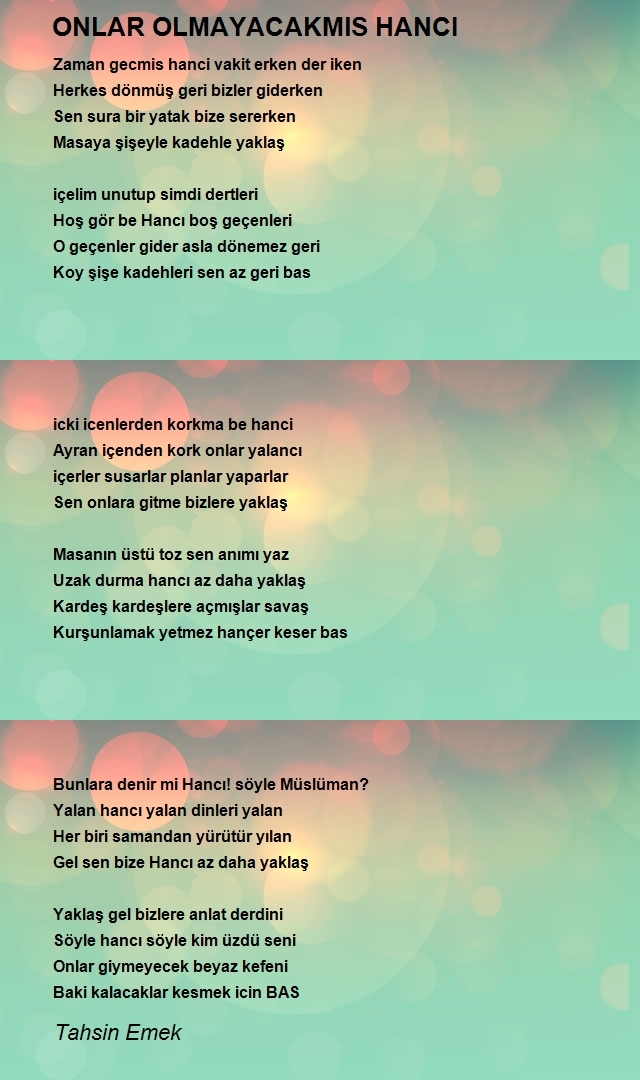 ONLAR OLMAYACAKMIS HANCI

Zaman gecmis hanci vakit erken der iken
Herkes dönmüş geri bizler giderken
Sen sura bir yatak bize sererken
Masaya şişeyle kadehle yaklaş

içelim unutup simdi dertleri
Hoş gör be Hancı boş geçenleri
O geçenler gider asla dönemez geri
Koy şişe kadehleri sen az geri bas

icki icenlerden korkma be hanci
Ayran içenden kork onlar yalancı
içerler susarlar planlar yaparlar
Sen onlara gitme bizlere yaklaş

Masanın üstü toz sen anımı yaz
Uzak durma hancı az daha yaklaş
Kardeş kardeşlere açmışlar savaş
Kurşunlamak yetmez hançer keser bas

Bunlara denir mi Hancı! söyle Müslüman?
Yalan hancı yalan dinleri yalan
Her biri samandan yürütür yılan
Gel sen bize Hancı az daha yaklaş

Yaklaş gel bizlere anlat derdini
Söyle hancı söyle kim üzdü seni
Onlar giymeyecek beyaz kefeni
Baki kalacaklar kesmek icin BAS

Tahsin Emek